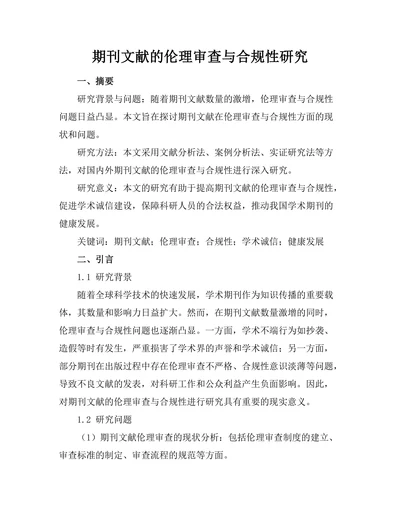 期刊文献的伦理审查与合规性研究

一、摘要

研究背景与问题：随着期刊文献数量的激增，伦理审查与合规性问题日益凸显。本文旨在探讨期刊文献在伦理审查与合规性方面的现状和问题。

研究方法：本文采用文献分析法、案例分析法、实证研究法等方法，对国内外期刊文献的伦理审查与合规性进行深入研究。

研究意义：本文的研究有助于提高期刊文献的伦理审查与合规性，促进学术诚信建设，保障科研人员的合法权益，推动我国学术期刊的健康发展。

关键词：期刊文献；伦理审查；合规性；学术诚信；健康发展

二、引言

1.1 研究背景

随着全球科学技术的快速发展，学术期刊作为知识传播的重要载体，其数量和影响力日益扩大。然而，在期刊文献数量激增的同时，伦理审查与合规性问题也逐渐凸显。一方面，学术不端行为如抄袭、造假等时有发生，严重损害了学术界的声誉和学术诚信；另一方面，部分期刊在出版过程中存在伦理审查不严格、合规性意识淡薄等问题，导致不良文献的发表，对科研工作和公众利益产生负面影响。因此，对期刊文献的伦理审查与合规性进行研究具有重要的现实意义。

1.2 研究问题

（1）期刊文献伦理审查的现状分析：包括伦理审查制度的建立、审查标准的制定、审查流程的规范等方面。